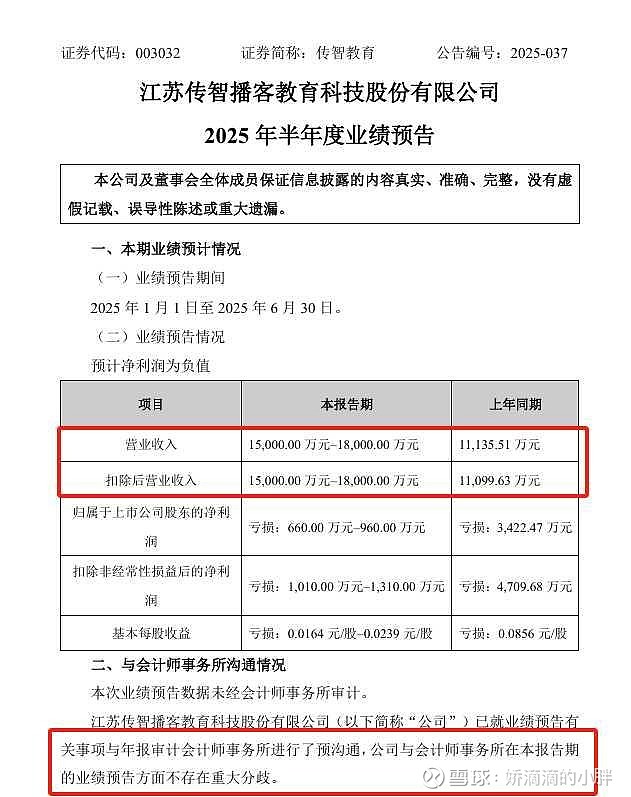 证券代码：003032　　证券简称：传智教育　　公告编号：2025-037

江苏传智播客教育科技股份有限公司

2025 年半年度业绩预告

本公司及董事会全体成员保证信息披露的内容真实、准确、完整，没有虚假记载、误导性陈述或重大遗漏。

一、本期业绩预计情况

（一）业绩预告期间

2025 年 1 月 1 日至 2025 年 6 月 30 日。

（二）业绩预告情况

预计净利润为负值

| 项目 | 本报告期 | 上年同期 |
|---|---|---|
| 营业收入 | 15,000.00 万元–18,000.00 万元 | 11,135.51 万元 |
| 扣除后营业收入 | 15,000.00 万元–18,000.00 万元 | 11,099.63 万元 |
| 归属于上市公司股东的净利润 | 亏损：660.00 万元–960.00 万元 | 亏损：3,422.47 万元 |
| 扣除非经常性损益后的净利润 | 亏损：1,010.00 万元–1,310.00 万元 | 亏损：4,709.68 万元 |
| 基本每股收益 | 亏损：0.0164 元/股–0.0239 元/股 | 亏损：0.0856 元/股 |

二、与会计师事务所沟通情况

本次业绩预告数据未经会计师事务所审计。

江苏传智播客教育科技股份有限公司（以下简称“公司”）已就业绩预告有关事项与年报审计会计师事务所进行了预沟通，公司与会计师事务所在本报告期的业绩预告方面不存在重大分歧。

雪球：娇滴滴的小胖